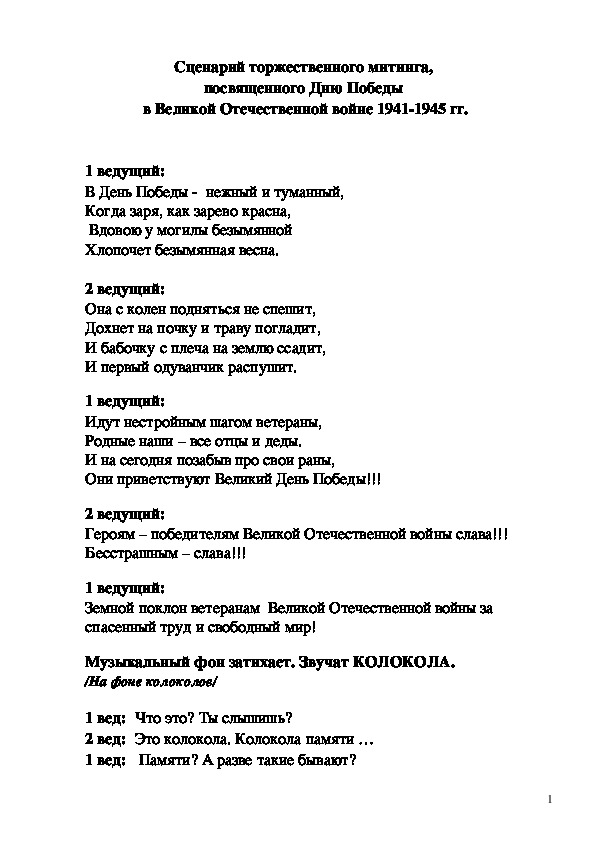 Сценарий торжественного митинга,
посвященного Дню Победы
в Великой Отечественной войне 1941-1945 гг.

1 ведущий:
В День Победы - нежный и туманный,
Когда заря, как зарево красна,
Вдовою у могилы безымянной
Хлопочет безымянная весна.

2 ведущий:
Она с колен подняться не спешит,
Дохнет на почку и траву погладит,
И бабочку с плеча на землю ссадит,
И первый одуванчик распушит.

1 ведущий:
Идут нестройным шагом ветераны,
Родные наши – все отцы и деды.
И на сегодня позабыв про свои раны,
Они приветствуют Великий День Победы!!!

2 ведущий:
Героям – победителям Великой Отечественной войны слава!!!
Бесстрашным – слава!!!

1 ведущий:
Земной поклон ветеранам Великой Отечественной войны за спасенный труд и свободный мир!

Музыкальный фон затихает. Звучат КОЛОКОЛА.
/На фоне колоколов/

1 вед: Что это? Ты слышишь?
2 вед: Это колокола. Колокола памяти …
1 вед: Памяти? А разве такие бывают?

1